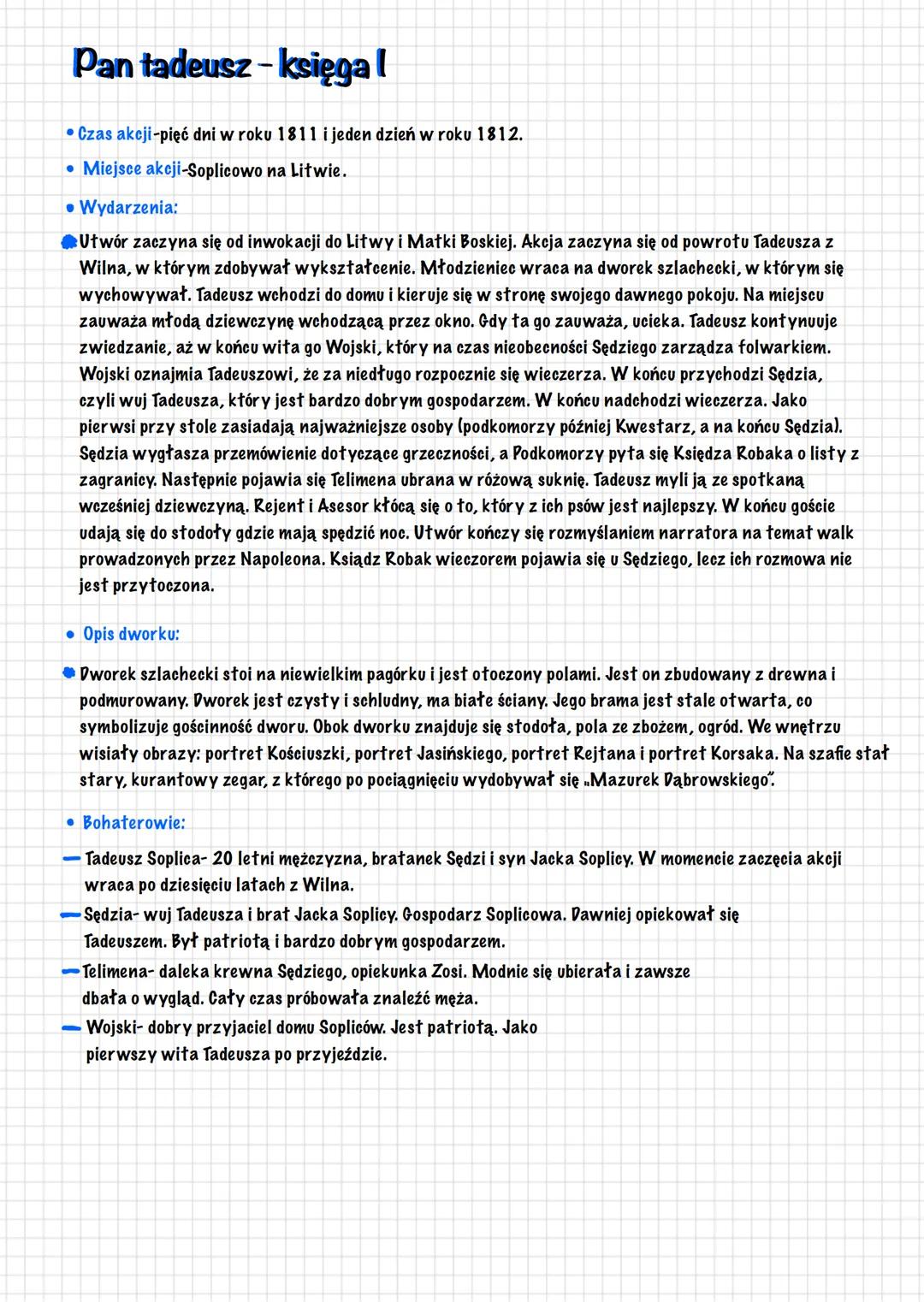 Pan tadeusz - księga I

• Czas akcji-pięć dni w roku 1811 i jeden dzień w roku 1812.

• Miejsce akcji-Soplicowo na Litwie.

• Wydarzenia:

Utwór zaczyna się od inwokacji do Litwy i Matki Boskiej. Akcja zaczyna się od powrotu Tadeusza z Wilna, w którym zdobywał wykształcenie. Młodzieniec wraca na dworek szlachecki, w którym się wychowywał. Tadeusz wchodzi do domu i kieruje się w stronę swojego dawnego pokoju. Na miejscu zauważa młodą dziewczynę wchodzącą przez okno. Gdy ta go zauważa, ucieka. Tadeusz kontynuuje zwiedzanie, aż w końcu wita go Wojski, który na czas nieobecności Sędziego zarządza folwarkiem. Wojski oznajmia Tadeuszowi, że za niedługo rozpocznie się wieczerza. W końcu przychodzi Sędzia, czyli wuj Tadeusza, który jest bardzo dobrym gospodarzem. W końcu nadchodzi wieczerza. Jako pierwsi przy stole zasiadają najważniejsze osoby (podkomorzy później Kwestarz, a na końcu Sędzia). Sędzia wygłasza przemówienie dotyczące grzeczności, a Podkomorzy pyta się Księdza Robaka o listy z zagranicy. Następnie pojawia się Telimena ubrana w różową suknię. Tadeusz myli ją ze spotkaną wcześniej dziewczyną. Rejent i Asesor kłócą się o to, który z ich psów jest najlepszy. W końcu goście udają się do stodoły gdzie mają spędzić noc. Utwór kończy się rozmyślaniem narratora na temat walk prowadzonych przez Napoleona. Ksiądz Robak wieczorem pojawia się u Sędziego, lecz ich rozmowa nie jest przytoczona.

• Opis dworku:

Dworek szlachecki stoi na niewielkim pagórku i jest otoczony polami. Jest on zbudowany z drewna i podmurowany. Dworek jest czysty i schludny, ma białe ściany. Jego brama jest stale otwarta, co symbolizuje gościnność dworu. Obok dworku znajduje się stodoła, pola ze zbożem, ogród. We wnętrzu wisiały obrazy: portret Kościuszki, portret Jasińskiego, portret Rejtana i portret Korsaka. Na szafie stał stary, kurantowy zegar, z którego po pociągnięciu wydobywał się „Mazurek Dąbrowskiego".

• Bohaterowie:

— Tadeusz Soplica- 20 letni mężczyzna, bratanek Sędzi i syn Jacka Soplicy. W momencie zaczęcia akcji wraca po dziesięciu latach z Wilna.

— Sędzia- wuj Tadeusza i brat Jacka Soplicy. Gospodarz Soplicowa. Dawniej opiekował się Tadeuszem. Był patriotą i bardzo dobrym gospodarzem.

— Telimena- daleka krewna Sędziego, opiekunka Zosi. Modnie się ubierała i zawsze dbała o wygląd. Cały czas próbowała znaleźć męża.

— Wojski- dobry przyjaciel domu Sopliców. Jest patriotą. Jako pierwszy wita Tadeusza po przyjeździe.